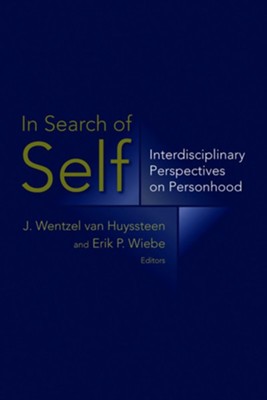 In Search of
Self

Interdisciplinary
Perspectives
on Personhood

J. Wentzel van Huyssteen
and Erik P. Wiebe
Editors